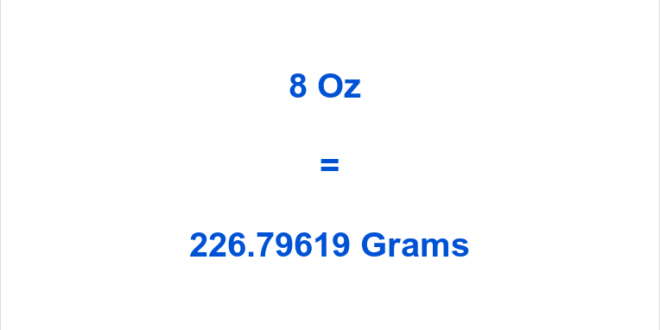 8 Oz

=

226.79619 Grams